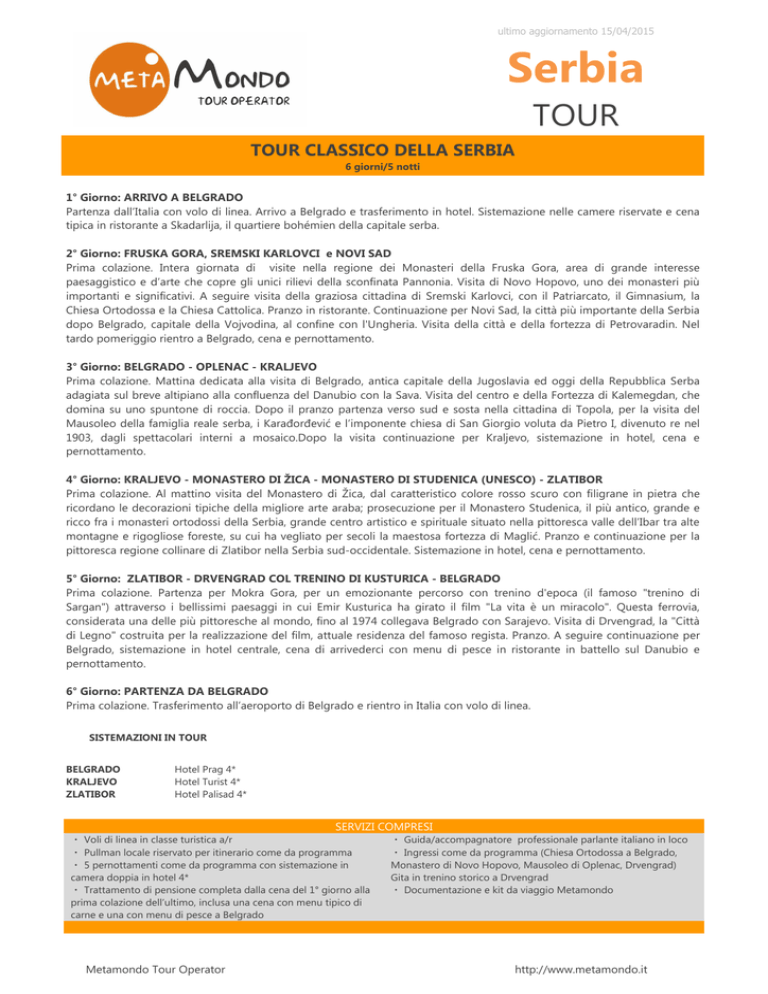 ultimo aggiornamento 15/04/2015

META MONDO
TOUR OPERATOR

Serbia
TOUR

TOUR CLASSICO DELLA SERBIA
6 giorni/5 notti

1° Giorno: ARRIVO A BELGRADO
Partenza dall'Italia con volo di linea. Arrivo a Belgrado e trasferimento in hotel. Sistemazione nelle camere riservate e cena tipica in ristorante a Skadarlija, il quartiere bohémien della capitale serba.

2° Giorno: FRUSKA GORA, SREMSKI KARLOVCI e NOVI SAD
Prima colazione. Intera giornata di visite nella regione dei Monasteri della Fruska Gora, area di grande interesse paesaggistico e d'arte che copre gli unici rilievi della sconfinata Pannonia. Visita di Novo Hopovo, uno dei monasteri più importanti e significativi. A seguire visita della graziosa cittadina di Sremski Karlovci, con il Patriarcato, il Gimnasium, la Chiesa Ortodossa e la Chiesa Cattolica. Pranzo in ristorante. Continuazione per Novi Sad, la città più importante della Serbia dopo Belgrado, capitale della Vojvodina, al confine con l'Ungheria. Visita della città e della fortezza di Petrovaradin. Nel tardo pomeriggio rientro a Belgrado, cena e pernottamento.

3° Giorno: BELGRADO - OPLENAC - KRALJEVO
Prima colazione. Mattina dedicata alla visita di Belgrado, antica capitale della Jugoslavia ed oggi della Repubblica Serba adagiata sul breve altipiano alla confluenza del Danubio con la Sava. Visita del centro e della Fortezza di Kalemegdan, che domina su uno spuntone di roccia. Dopo il pranzo partenza verso sud e sosta nella cittadina di Topola, per la visita del Mausoleo della famiglia reale serba, i Karađorđević e l'imponente chiesa di San Giorgio voluta da Pietro I, divenuto re nel 1903, dagli spettacolari interni a mosaico.Dopo la visita continuazione per Kraljevo, sistemazione in hotel, cena e pernottamento.

4° Giorno: KRALJEVO - MONASTERO DI ŽICA - MONASTERO DI STUDENICA (UNESCO) - ZLATIBOR
Prima colazione. Al mattino visita del Monastero di Žica, dal caratteristico colore rosso scuro con filigrane in pietra che ricordano le decorazioni tipiche della migliore arte araba; prosecuzione per il Monastero Studenica, il più antico, grande e ricco fra i monasteri ortodossi della Serbia, grande centro artistico e spirituale situato nella pittoresca valle dell'Ibar tra alte montagne e rigogliose foreste, su cui ha vegliato per secoli la maestosa fortezza di Maglić. Pranzo e continuazione per la pittoresca regione collinare di Zlatibor nella Serbia sud-occidentale. Sistemazione in hotel, cena e pernottamento.

5° Giorno: ZLATIBOR - DRVENGRAD COL TRENINO DI KUSTURICA - BELGRADO
Prima colazione. Partenza per Mokra Gora, per un emozionante percorso con trenino d'epoca (il famoso "trenino di Sargan") attraverso i bellissimi paesaggi in cui Emir Kusturica ha girato il film "La vita è un miracolo". Questa ferrovia, considerata una delle più pittoresche al mondo, fino al 1974 collegava Belgrado con Sarajevo. Visita di Drvengrad, la "Città di Legno" costruita per la realizzazione del film, attuale residenza del famoso regista. Pranzo. A seguire continuazione per Belgrado, sistemazione in hotel centrale, cena di arrivederci con menu di pesce in ristorante in battello sul Danubio e pernottamento.

6° Giorno: PARTENZA DA BELGRADO
Prima colazione. Trasferimento all'aeroporto di Belgrado e rientro in Italia con volo di linea.

SISTEMAZIONI IN TOUR

| BELGRADO | Hotel Prag 4* |
|---|---|
| KRALJEVO | Hotel Turist 4* |
| ZLATIBOR | Hotel Palisad 4* |

SERVIZI COMPRESI
・ Voli di linea in classe turistica a/r
・ Pullman locale riservato per itinerario come da programma
・ 5 pernottamenti come da programma con sistemazione in camera doppia in hotel 4*
・ Trattamento di pensione completa dalla cena del 1° giorno alla prima colazione dell'ultimo, inclusa una cena con menu tipico di carne e una con menu di pesce a Belgrado

・ Guida/accompagnatore professionale parlante italiano in loco
・ Ingressi come da programma (Chiesa Ortodossa a Belgrado, Monastero di Novo Hopovo, Mausoleo di Oplenac, Drvengrad) Gita in trenino storico a Drvengrad
・ Documentazione e kit da viaggio Metamondo

Metamondo Tour Operator
http://www.metamondo.it